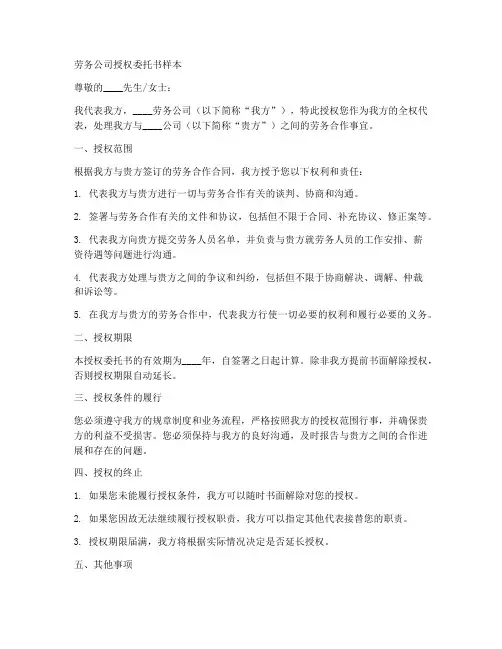 劳务公司授权委托书样本

尊敬的____先生/女士：

我代表我方，____劳务公司（以下简称“我方”），特此授权您作为我方的全权代表，处理我方与____公司（以下简称“贵方”）之间的劳务合作事宜。

一、授权范围

根据我方与贵方签订的劳务合作合同，我方授予您以下权利和责任：

1. 代表我方与贵方进行一切与劳务合作有关的谈判、协商和沟通。

2. 签署与劳务合作有关的文件和协议，包括但不限于合同、补充协议、修正案等。

3. 代表我方向贵方提交劳务人员名单，并负责与贵方就劳务人员的工作安排、薪资待遇等问题进行沟通。

4. 代表我方处理与贵方之间的争议和纠纷，包括但不限于协商解决、调解、仲裁和诉讼等。

5. 在我方与贵方的劳务合作中，代表我方行使一切必要的权利和履行必要的义务。

二、授权期限

本授权委托书的有效期为____年，自签署之日起计算。除非我方提前书面解除授权，否则授权期限自动延长。

三、授权条件的履行

您必须遵守我方的规章制度和业务流程，严格按照我方的授权范围行事，并确保贵方的利益不受损害。您必须保持与我方的良好沟通，及时报告与贵方之间的合作进展和存在的问题。

四、授权的终止

1. 如果您未能履行授权条件，我方可以随时书面解除对您的授权。

2. 如果您因故无法继续履行授权职责，我方可以指定其他代表接替您的职责。

3. 授权期限届满，我方将根据实际情况决定是否延长授权。

五、其他事项